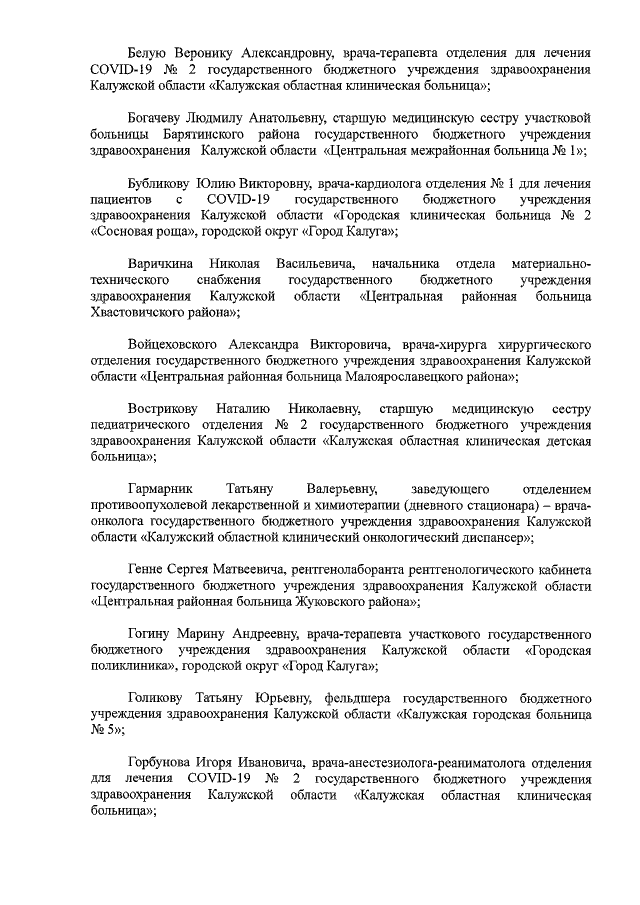 Белую Веронику Александровну, врача-терапевта отделения для лечения COVID-19 № 2 государственного бюджетного учреждения здравоохранения Калужской области «Калужская областная клиническая больница»;

Богачеву Людмилу Анатольевну, старшую медицинскую сестру участковой больницы Барятинского района государственного бюджетного учреждения здравоохранения Калужской области «Центральная межрайонная больница № 1»;

Бубликову Юлию Викторовну, врача-кардиолога отделения № 1 для лечения пациентов с COVID-19 государственного бюджетного учреждения здравоохранения Калужской области «Городская клиническая больница № 2 «Сосновая роща», городской округ «Город Калуга»;

Варичкина Николая Васильевича, начальника отдела материально-технического снабжения государственного бюджетного учреждения здравоохранения Калужской области «Центральная районная больница Хвастовичского района»;

Войцеховского Александра Викторовича, врача-хирурга хирургического отделения государственного бюджетного учреждения здравоохранения Калужской области «Центральная районная больница Малоярославецкого района»;

Вострикову Наталию Николаевну, старшую медицинскую сестру педиатрического отделения № 2 государственного бюджетного учреждения здравоохранения Калужской области «Калужская областная клиническая детская больница»;

Гармарник Татьяну Валерьевну, заведующего отделением противоопухолевой лекарственной и химиотерапии (дневного стационара) – врача-онколога государственного бюджетного учреждения здравоохранения Калужской области «Калужский областной клинический онкологический диспансер»;

Генне Сергея Матвеевича, рентгенолаборанта рентгенологического кабинета государственного бюджетного учреждения здравоохранения Калужской области «Центральная районная больница Жуковского района»;

Гогину Марину Андреевну, врача-терапевта участкового государственного бюджетного учреждения здравоохранения Калужской области «Городская поликлиника», городской округ «Город Калуга»;

Голикову Татьяну Юрьевну, фельдшера государственного бюджетного учреждения здравоохранения Калужской области «Калужская городская больница № 5»;

Горбунова Игоря Ивановича, врача-анестезиолога-реаниматолога отделения для лечения COVID-19 № 2 государственного бюджетного учреждения здравоохранения Калужской области «Калужская областная клиническая больница»;